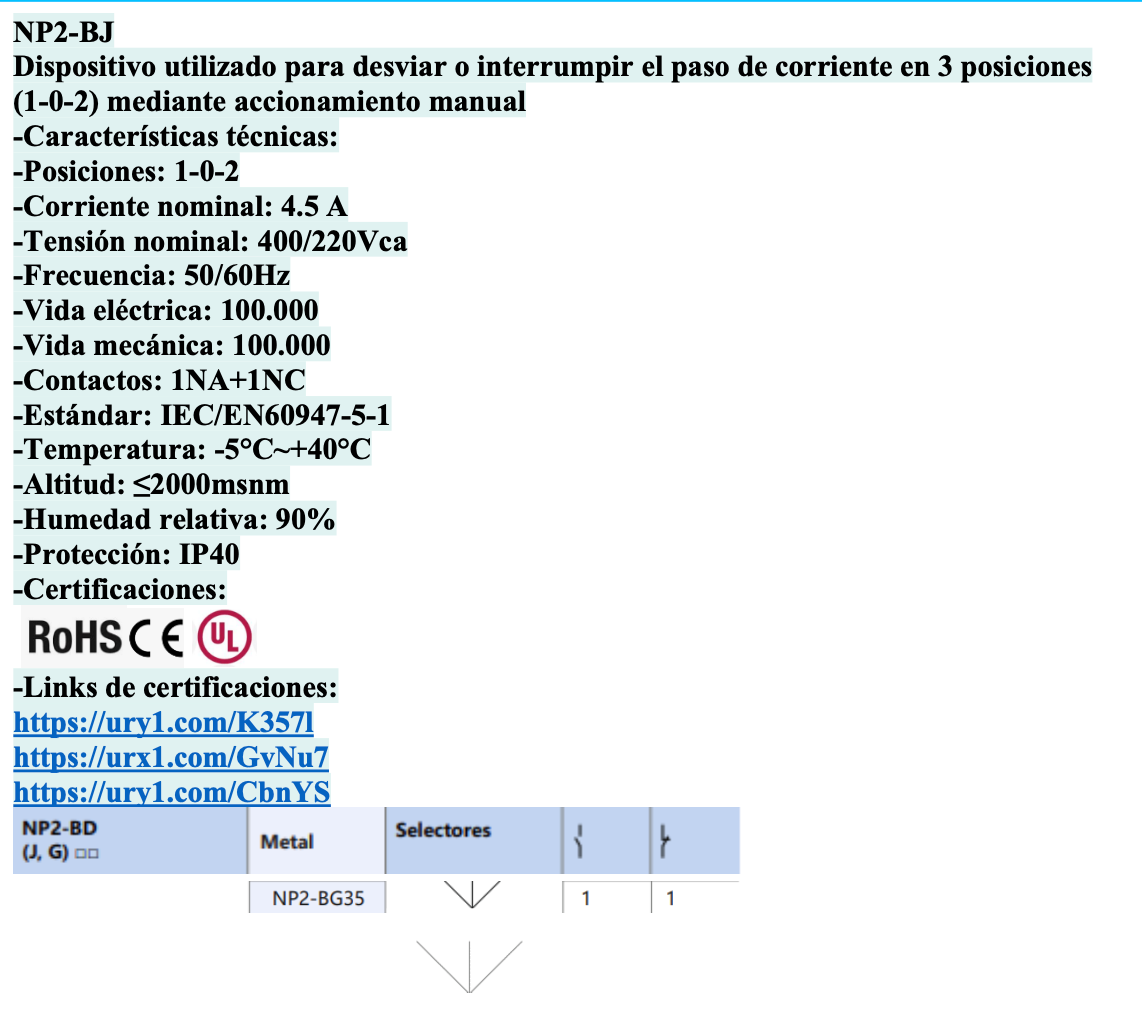 NP2-BJ
Dispositivo utilizado para desviar o interrumpir el paso de corriente en 3 posiciones (1-0-2) mediante accionamiento manual
-Características técnicas:
-Posiciones: 1-0-2
-Corriente nominal: 4.5 A
-Tensión nominal: 400/220Vca
-Frecuencia: 50/60Hz
-Vida eléctrica: 100.000
-Vida mecánica: 100.000
-Contactos: 1NA+1NC
-Estándar: IEC/EN60947-5-1
-Temperatura: -5°C~+40°C
-Altitud: ≤2000msnm
-Humedad relativa: 90%
-Protección: IP40
-Certificaciones:
RoHS CE UL
-Links de certificaciones:
https://ury1.com/K357l
https://urx1.com/GvNu7
https://ury1.com/CbnYS

| NP2-BD (J, G) □□ | Metal | Selectores | | |
|---|---|---|---|---|
| | NP2-BG35 | | 1 | 1 |